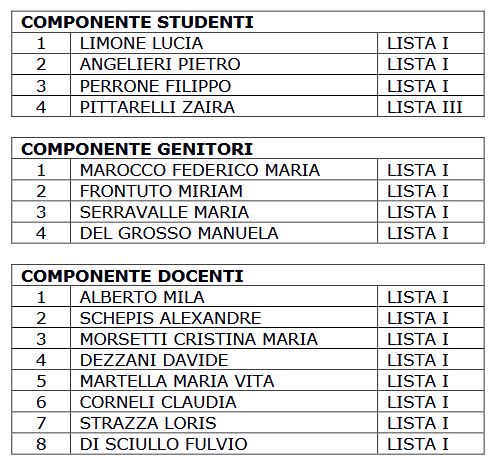 | COMPONENTE STUDENTI | | |
|---|---|---|
| 1 | LIMONE LUCIA | LISTA I |
| 2 | ANGELIERI PIETRO | LISTA I |
| 3 | PERRONE FILIPPO | LISTA I |
| 4 | PITTARELLI ZAIRA | LISTA III |

| COMPONENTE GENITORI | | |
|---|---|---|
| 1 | MAROCCO FEDERICO MARIA | LISTA I |
| 2 | FRONTUTO MIRIAM | LISTA I |
| 3 | SERRAVALLE MARIA | LISTA I |
| 4 | DEL GROSSO MANUELA | LISTA I |

| COMPONENTE DOCENTI | | |
|---|---|---|
| 1 | ALBERTO MILA | LISTA I |
| 2 | SCHEPIS ALEXANDRE | LISTA I |
| 3 | MORSETTI CRISTINA MARIA | LISTA I |
| 4 | DEZZANI DAVIDE | LISTA I |
| 5 | MARTELLA MARIA VITA | LISTA I |
| 6 | CORNELI CLAUDIA | LISTA I |
| 7 | STRAZZA LORIS | LISTA I |
| 8 | DI SCIULLO FULVIO | LISTA I |